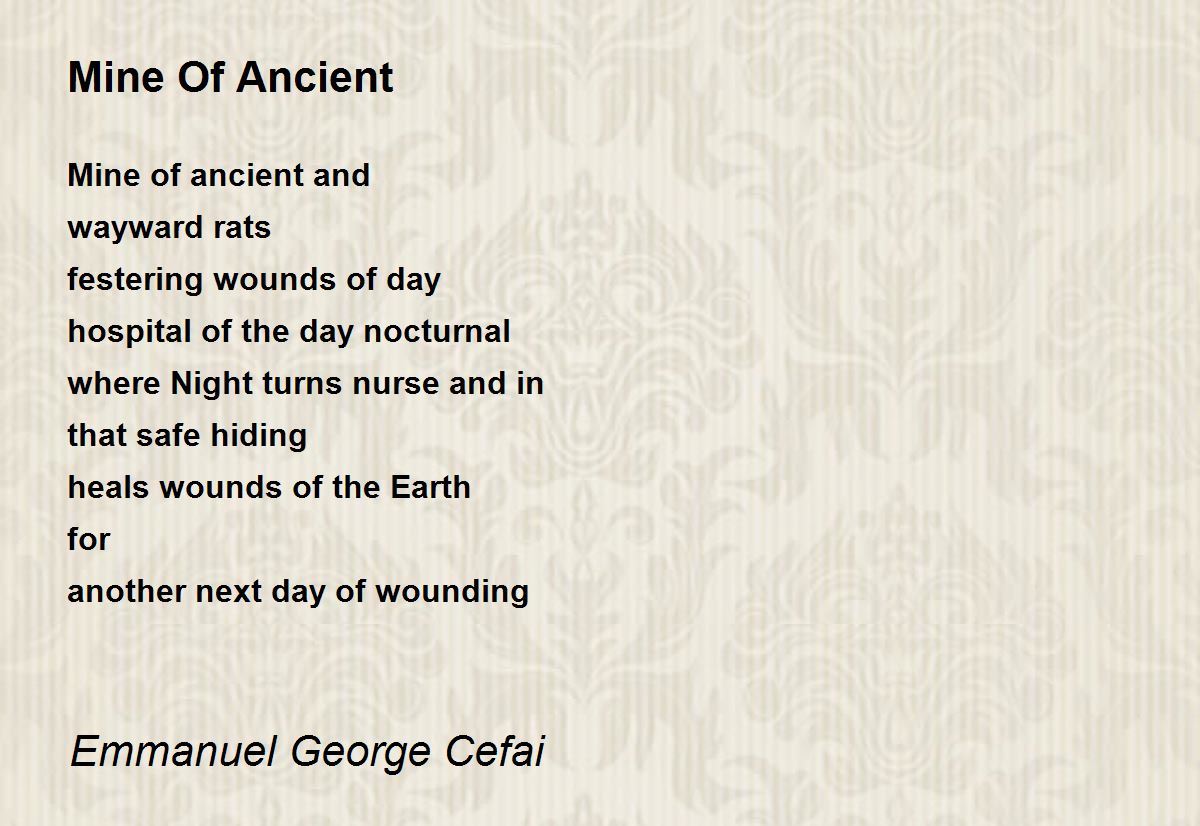 Mine Of Ancient

Mine of ancient and
wayward rats
festering wounds of day
hospital of the day nocturnal
where Night turns nurse and in
that safe hiding
heals wounds of the Earth
for
another next day of wounding

Emmanuel George Cefai